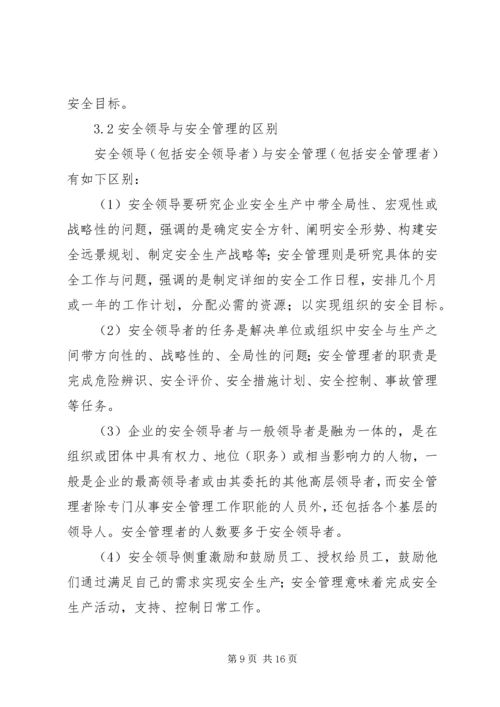 安全目标。

3.2 安全领导与安全管理的区别

安全领导（包括安全领导者）与安全管理（包括安全管理者）有如下区别：

（1）安全领导要研究企业安全生产中带全局性、宏观性或战略性的问题，强调的是确定安全方针、阐明安全形势、构建安全远景规划、制定安全生产战略等；安全管理则是研究具体的安全工作与问题，强调的是制定详细的安全工作日程，安排几个月或一年的工作计划，分配必需的资源；以实现组织的安全目标。

（2）安全领导者的任务是解决单位或组织中安全与生产之间带方向性的、战略性的、全局性的问题；安全管理者的职责是完成危险辨识、安全评价、安全措施计划、安全控制、事故管理等任务。

（3）企业的安全领导者与一般领导者是融为一体的，是在组织或团体中具有权力、地位（职务）或相当影响力的人物，一般是企业的最高领导者或由其委托的其他高层领导者，而安全管理者除专门从事安全管理工作职能的人员外，还包括各个基层的领导人。安全管理者的人数要多于安全领导者。

（4）安全领导侧重激励和鼓励员工、授权给员工，鼓励他们通过满足自己的需求实现安全生产；安全管理意味着完成安全生产活动，支持、控制日常工作。

第 9 页 共 16 页